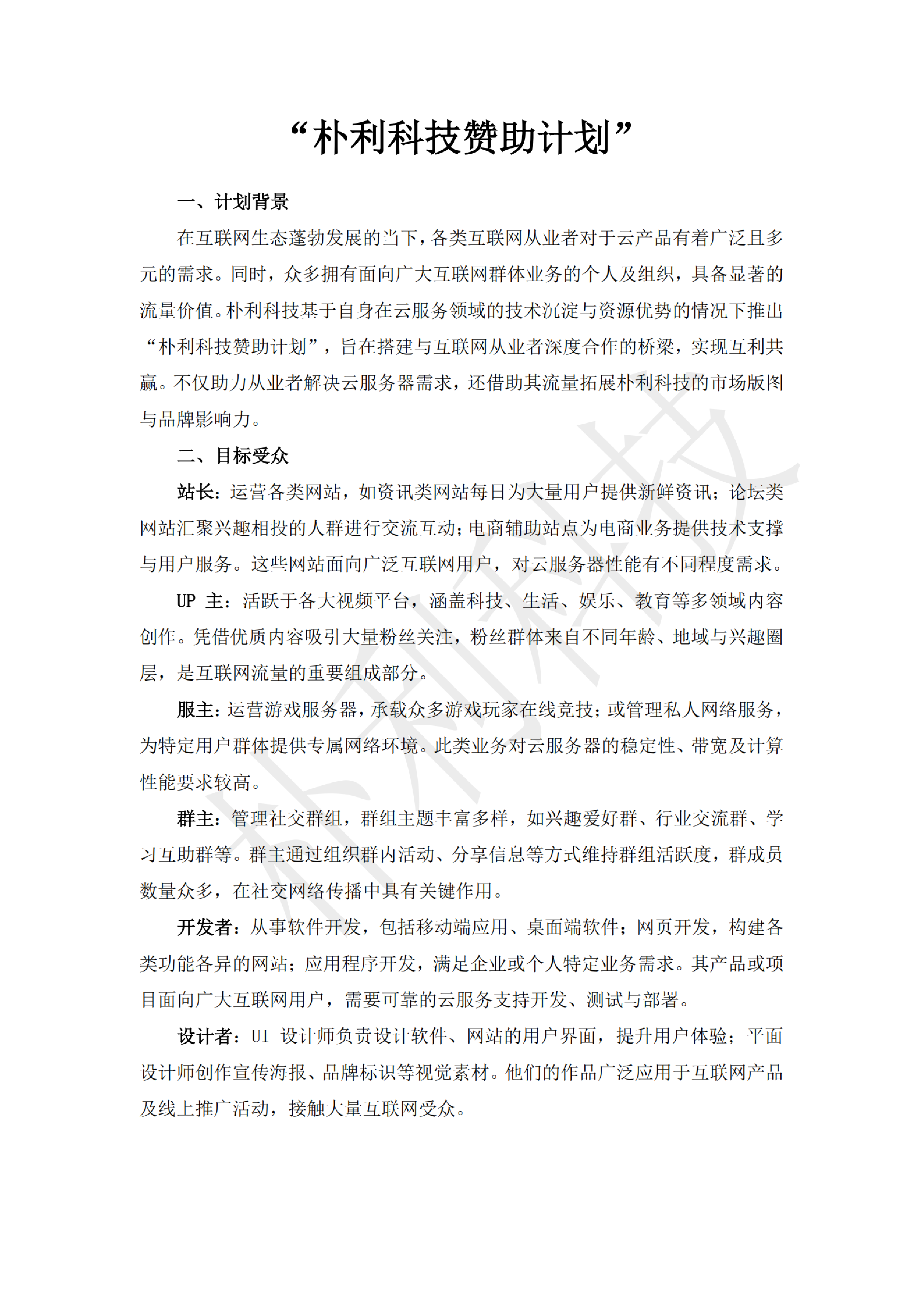 “朴利科技赞助计划”

一、计划背景

在互联网生态蓬勃发展的当下，各类互联网从业者对于云产品有着广泛且多元的需求。同时，众多拥有面向广大互联网群体业务的个人及组织，具备显著的流量价值。朴利科技基于自身在云服务领域的技术沉淀与资源优势的情况下推出“朴利科技赞助计划”，旨在搭建与互联网从业者深度合作的桥梁，实现互利共赢。不仅助力从业者解决云服务器需求，还借助其流量拓展朴利科技的市场版图与品牌影响力。

二、目标受众

站长：运营各类网站，如资讯类网站每日为大量用户提供新鲜资讯；论坛类网站汇聚兴趣相投的人群进行交流互动；电商辅助站点为电商业务提供技术支撑与用户服务。这些网站面向广泛互联网用户，对云服务器性能有不同程度需求。

UP 主：活跃于各大视频平台，涵盖科技、生活、娱乐、教育等多领域内容创作。凭借优质内容吸引大量粉丝关注，粉丝群体来自不同年龄、地域与兴趣圈层，是互联网流量的重要组成部分。

服主：运营游戏服务器，承载众多游戏玩家在线竞技；或管理私人网络服务，为特定用户群体提供专属网络环境。此类业务对云服务器的稳定性、带宽及计算性能要求较高。

群主：管理社交群组，群组主题丰富多样，如兴趣爱好群、行业交流群、学习互助群等。群主通过组织群内活动、分享信息等方式维持群组活跃度，群成员数量众多，在社交网络传播中具有关键作用。

开发者：从事软件开发，包括移动端应用、桌面端软件；网页开发，构建各类功能各异的网站；应用程序开发，满足企业或个人特定业务需求。其产品或项目面向广大互联网用户，需要可靠的云服务支持开发、测试与部署。

设计者：UI 设计师负责设计软件、网站的用户界面，提升用户体验；平面设计师创作宣传海报、品牌标识等视觉素材。他们的作品广泛应用于互联网产品及线上推广活动，接触大量互联网受众。

朴利科技